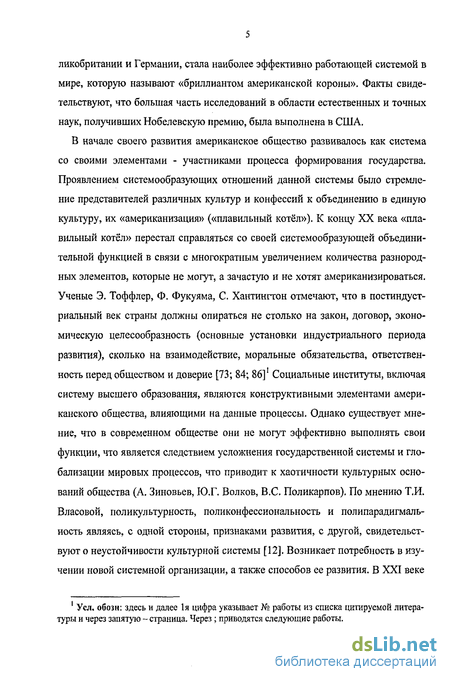 5

ликобритании и Германии, стала наиболее эффективно работающей системой в мире, которую называют «бриллиантом американской короны». Факты свидетельствуют, что большая часть исследований в области естественных и точных наук, получивших Нобелевскую премию, была выполнена в США.

В начале своего развития американское общество развивалось как система со своими элементами - участниками процесса формирования государства. Проявлением системообразующих отношений данной системы было стремление представителей различных культур и конфессий к объединению в единую культуру, их «американизация» («плавильный котёл»). К концу XX века «плавильный котёл» перестал справляться со своей системообразующей объединительной функцией в связи с многократным увеличением количества разнородных элементов, которые не могут, а зачастую и не хотят американизироваться. Ученые Э. Тоффлер, Ф. Фукуяма, С. Хантингтон отмечают, что в постиндустриальный век страны должны опираться не столько на закон, договор, экономическую целесообразность (основные установки индустриального периода развития), сколько на взаимодействие, моральные обязательства, ответственность перед обществом и доверие [73; 84; 86]$^1$ Социальные институты, включая систему высшего образования, являются конструктивными элементами американского общества, влияющими на данные процессы. Однако существует мнение, что в современном обществе они не могут эффективно выполнять свои функции, что является следствием усложнения государственной системы и глобализации мировых процессов, что приводит к хаотичности культурных оснований общества (А. Зиновьев, Ю.Г. Волков, В.С. Поликарпов). По мнению Т.И. Власовой, поликультурность, поликонфессиональность и полипарадигмальность являясь, с одной стороны, признаками развития, с другой, свидетельствуют о неустойчивости культурной системы [12]. Возникает потребность в изучении новой системной организации, а также способов ее развития. В XXI веке

$^1$ Усл. обозн: здесь и далее 1я цифра указывает № работы из списка цитируемой литературы и через запятую – страница. Через ; приводятся следующие работы.

dsLib.net
библиотека диссертаций